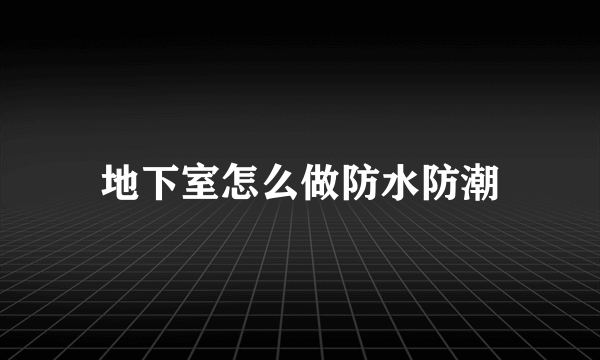 地下室怎么做防水防潮